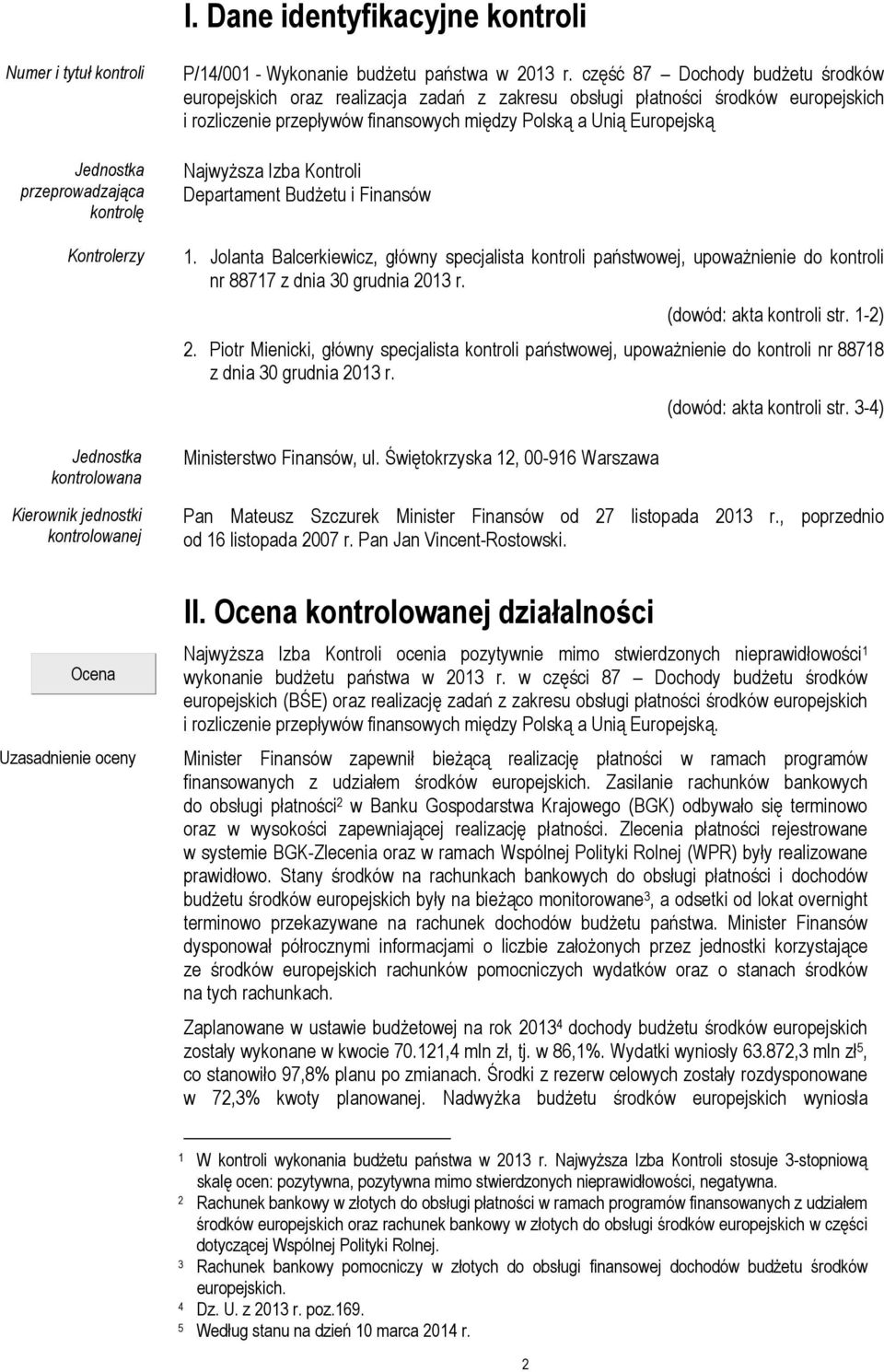 I. Dane identyfikacyjne kontroli

Numer i tytuł kontroli

P/14/001 - Wykonanie budżetu państwa w 2013 r. część 87 – Dochody budżetu środków europejskich oraz realizacja zadań z zakresu obsługi płatności środków europejskich i rozliczenie przepływów finansowych między Polską a Unią Europejską

Jednostka przeprowadzająca kontrolę

Najwyższa Izba Kontroli
Departament Budżetu i Finansów

Kontrolerzy

1. Jolanta Balcerkiewicz, główny specjalista kontroli państwowej, upoważnienie do kontroli nr 88717 z dnia 30 grudnia 2013 r.

(dowód: akta kontroli str. 1-2)

2. Piotr Mienicki, główny specjalista kontroli państwowej, upoważnienie do kontroli nr 88718 z dnia 30 grudnia 2013 r.

(dowód: akta kontroli str. 3-4)

Jednostka kontrolowana

Ministerstwo Finansów, ul. Świętokrzyska 12, 00-916 Warszawa

Kierownik jednostki kontrolowanej

Pan Mateusz Szczurek Minister Finansów od 27 listopada 2013 r., poprzednio od 16 listopada 2007 r. Pan Jan Vincent-Rostowski.

II. Ocena kontrolowanej działalności

Ocena

Najwyższa Izba Kontroli ocenia pozytywnie mimo stwierdzonych nieprawidłowości$^1$ wykonanie budżetu państwa w 2013 r. w części 87 – Dochody budżetu środków europejskich (BŚE) oraz realizację zadań z zakresu obsługi płatności środków europejskich i rozliczenie przepływów finansowych między Polską a Unią Europejską.

Uzasadnienie oceny

Minister Finansów zapewnił bieżącą realizację płatności w ramach programów finansowanych z udziałem środków europejskich. Zasilanie rachunków bankowych do obsługi płatności$^2$ w Banku Gospodarstwa Krajowego (BGK) odbywało się terminowo oraz w wysokości zapewniającej realizację płatności. Zlecenia płatności rejestrowane w systemie BGK-Zlecenia oraz w ramach Wspólnej Polityki Rolnej (WPR) były realizowane prawidłowo. Stany środków na rachunkach bankowych do obsługi płatności i dochodów budżetu środków europejskich były na bieżąco monitorowane$^3$, a odsetki od lokat overnight terminowo przekazywane na rachunek dochodów budżetu państwa. Minister Finansów dysponował półrocznymi informacjami o liczbie założonych przez jednostki korzystające ze środków europejskich rachunków pomocniczych wydatków oraz o stanach środków na tych rachunkach.

Zaplanowane w ustawie budżetowej na rok 2013$^4$ dochody budżetu środków europejskich zostały wykonane w kwocie 70.121,4 mln zł, tj. w 86,1%. Wydatki wyniosły 63.872,3 mln zł$^5$, co stanowiło 97,8% planu po zmianach. Środki z rezerw celowych zostały rozdysponowane w 72,3% kwoty planowanej. Nadwyżka budżetu środków europejskich wyniosła

$^1$ W kontroli wykonania budżetu państwa w 2013 r. Najwyższa Izba Kontroli stosuje 3-stopniową skalę ocen: pozytywna, pozytywna mimo stwierdzonych nieprawidłowości, negatywna.
$^2$ Rachunek bankowy w złotych do obsługi płatności w ramach programów finansowanych z udziałem środków europejskich oraz rachunek bankowy w złotych do obsługi środków europejskich w części dotyczącej Wspólnej Polityki Rolnej.
$^3$ Rachunek bankowy pomocniczy w złotych do obsługi finansowej dochodów budżetu środków europejskich.
$^4$ Dz. U. z 2013 r. poz.169.
$^5$ Według stanu na dzień 10 marca 2014 r.

2